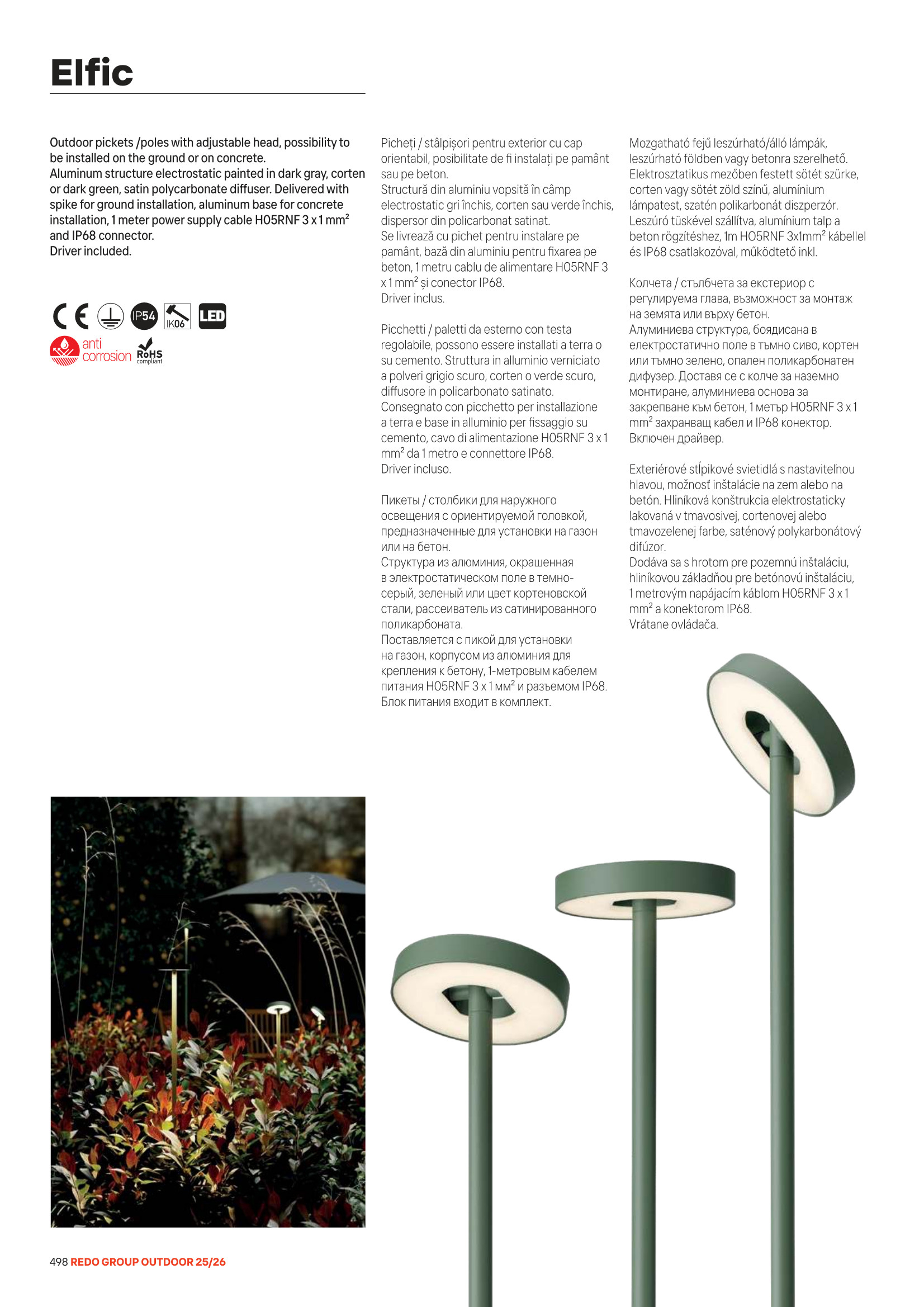 Elfic

Outdoor pickets /poles with adjustable head, possibility to be installed on the ground or on concrete.
Aluminum structure electrostatic painted in dark gray, corten or dark green, satin polycarbonate diffuser. Delivered with spike for ground installation, aluminum base for concrete installation, 1 meter power supply cable H05RNF 3 x 1 mm² and IP68 connector.
Driver included.

CE IP54 IK06 LED
anti corrosion RoHS compliant

Picheți / stâlpișori pentru exterior cu cap orientabil, posibilitate de fi instalați pe pamânt sau pe beton.
Structură din aluminiu vopsită în câmp electrostatic gri închis, corten sau verde închis, dispersor din policarbonat satinat.
Se livrează cu pichet pentru instalare pe pamânt, bază din aluminiu pentru fixarea pe beton, 1 metru cablu de alimentare H05RNF 3 x 1 mm² și conector IP68.
Driver inclus.

Picchetti / paletti da esterno con testa regolabile, possono essere installati a terra o su cemento. Struttura in alluminio verniciato a polveri grigio scuro, corten o verde scuro, diffusore in policarbonato satinato.
Consegnato con picchetto per installazione a terra e base in alluminio per fissaggio su cemento, cavo di alimentazione H05RNF 3 x 1 mm² da 1 metro e connettore IP68.
Driver incluso.

Пикеты / столбики для наружного освещения с ориентируемой головкой, предназначенные для установки на газон или на бетон.
Структура из алюминия, окрашенная в электростатическом поле в темно-серый, зеленый или цвет кортеновской стали, рассеиватель из сатинированного поликарбоната.
Поставляется с пикой для установки на газон, корпусом из алюминия для крепления к бетону, 1-метровым кабелем питания H05RNF 3 x 1 мм² и разъемом IP68.
Блок питания входит в комплект.

Mozgatható fejű leszúrható/álló lámpák, leszúrható földben vagy betonra szerelhető. Elektrosztatikus mezőben festett sötét szürke, corten vagy sötét zöld színű, alumínium lámpatest, szatén polikarbonát diszperzór. Leszúró tüskével szállítva, alumínium talp a beton rögzítéshez, 1m H05RNF 3x1mm² kábellel és IP68 csatlakozóval, működtető inkl.

Колчета / стълбчета за екстериор с регулируема глава, възможност за монтаж на земята или върху бетон.
Алуминиева структура, боядисана в електростатично поле в тъмно сиво, кортен или тъмно зелено, опален поликарбонатен дифузер. Доставя се с колче за наземно монтиране, алуминиева основа за закрепване към бетон, 1 метър H05RNF 3 x 1 mm² захранващ кабел и IP68 конектор.
Включен драйвер.

Exteriérové stĺpikové svietidlá s nastaviteľnou hlavou, možnosť inštalácie na zem alebo na betón. Hliníková konštrukcia elektrostaticky lakovaná v tmavosivej, cortenovej alebo tmavozelenej farbe, saténový polykarbonátový difúzor.
Dodáva sa s hrotom pre pozemnú inštaláciu, hliníkovou základňou pre betónovú inštaláciu, 1 metrovým napájacím káblom H05RNF 3 x 1 mm² a konektorom IP68.
Vrátane ovládača.

498 REDO GROUP OUTDOOR 25/26